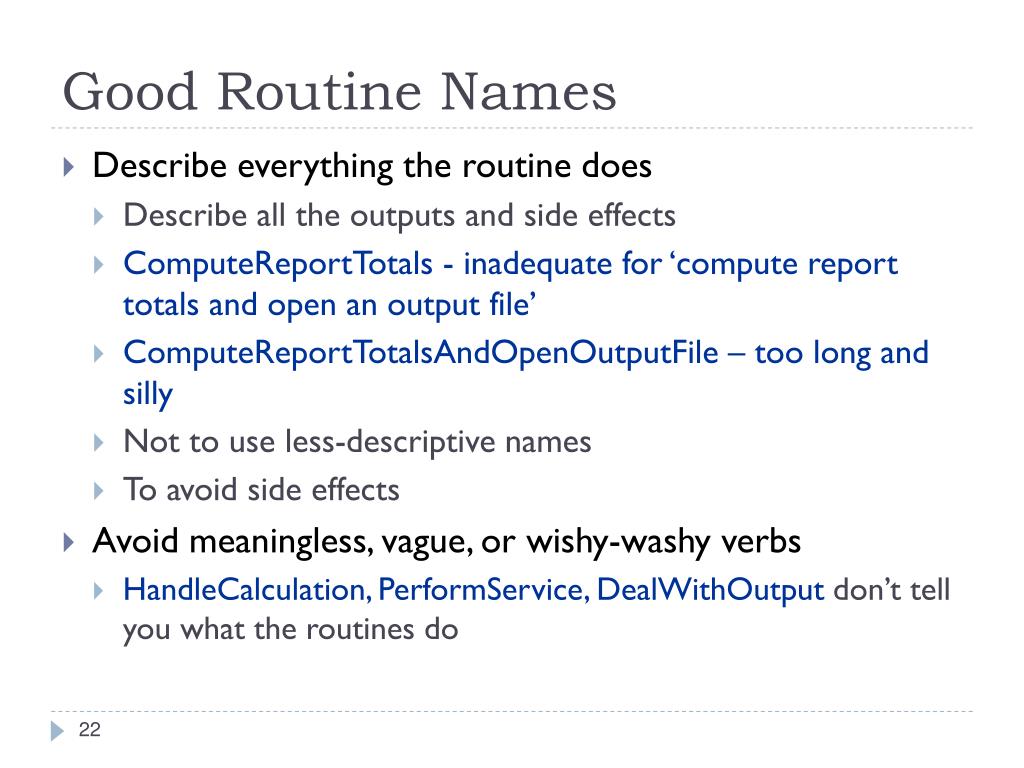 Good Routine Names

Describe everything the routine does

Describe all the outputs and side effects

ComputeReportTotals - inadequate for ‘compute report totals and open an output file’

ComputeReportTotalsAndOpenOutputFile – too long and silly

Not to use less-descriptive names

To avoid side effects

Avoid meaningless, vague, or wishy-washy verbs

HandleCalculation, PerformService, DealWithOutput don’t tell you what the routines do

22